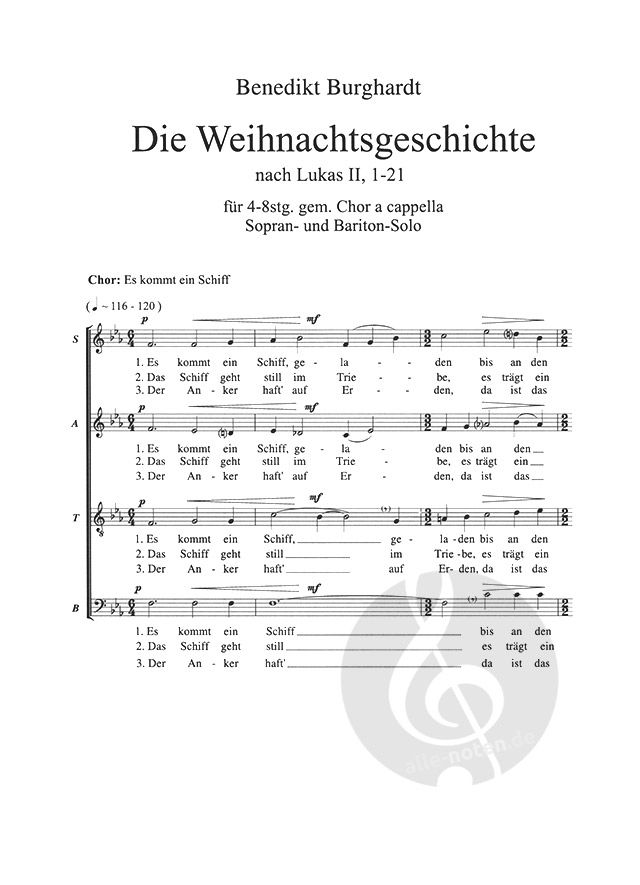 Benedikt Burghardt

Die Weihnachtsgeschichte

nach Lukas II, 1-21

für 4-8stg. gem. Chor a cappella
Sopran- und Bariton-Solo

Chor: Es kommt ein Schiff

( ♩ ~ 116 - 120 )

S

p mf

1. Es kommt ein Schiff, ge - la - den bis an den
2. Das Schiff geht still im Trie - be, es trägt ein
3. Der An - ker haft' auf Er - den, da ist das

A

p

1. Es kommt ein Schiff, ge - la - den bis an den
2. Das Schiff geht still im Trie - be, es trägt ein
3. Der An - ker haft' auf Er - den, da ist das

T

p mf

1. Es kommt ein Schiff, ge - la - den bis an den
2. Das Schiff geht still im Trie - be, es trägt ein
3. Der An - ker haft' auf Er - den, da ist das

B

p mf

1. Es kommt ein Schiff bis an den
2. Das Schiff geht still es trägt ein
3. Der An - ker haft' da ist das

alle-noten.de